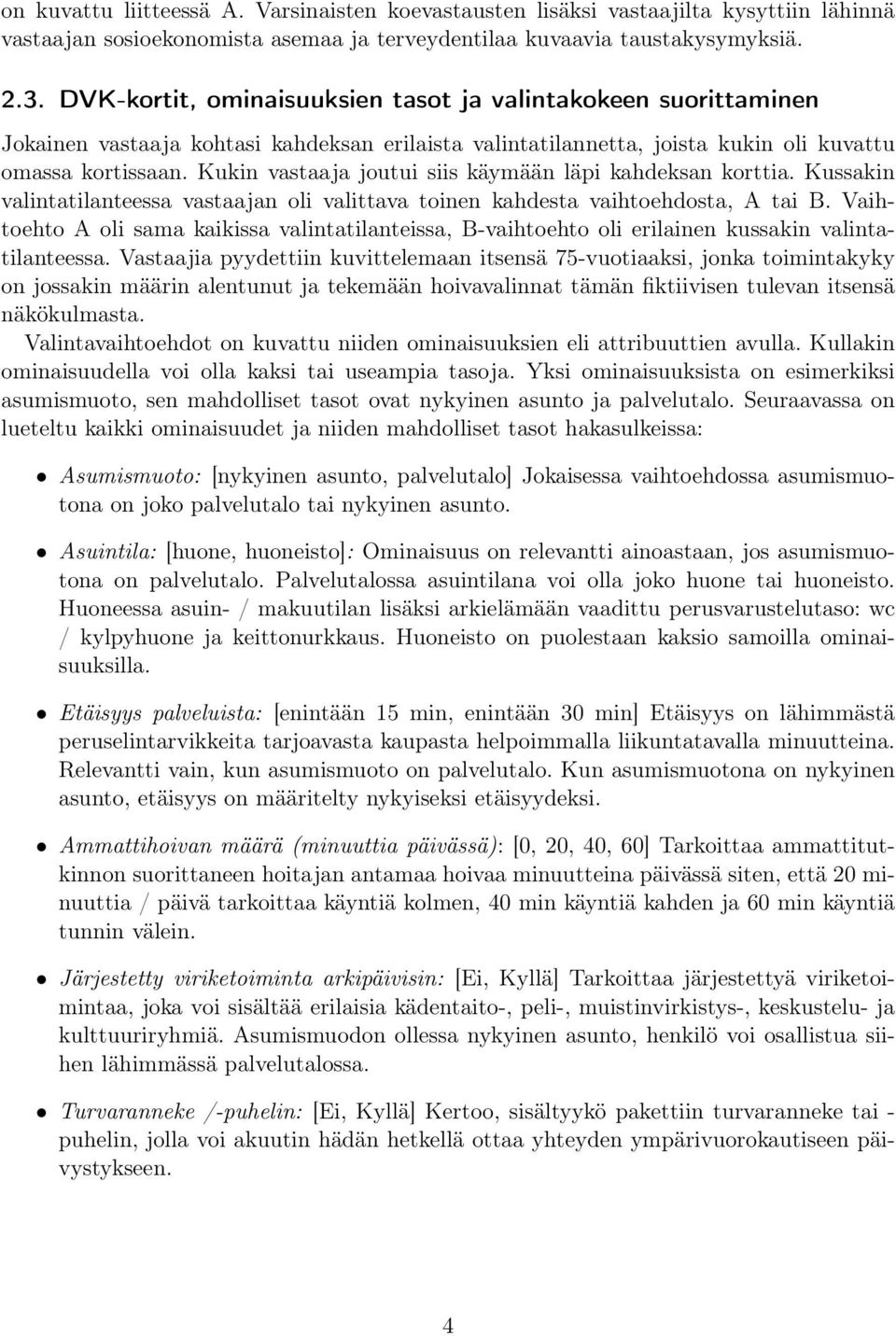 on kuvattu liitteessä A. Varsinaisten koevastausten lisäksi vastaajilta kysyttiin lähinnä vastaajan sosioekonomista asemaa ja terveydentilaa kuvaavia taustakysymyksiä.

2.3. DVK-kortit, ominaisuuksien tasot ja valintakokeen suorittaminen

Jokainen vastaaja kohtasi kahdeksan erilaista valintatilannetta, joista kukin oli kuvattu omassa kortissaan. Kukin vastaaja joutui siis käymään läpi kahdeksan korttia. Kussakin valintatilanteessa vastaajan oli valittava toinen kahdesta vaihtoehdosta, A tai B. Vaihtoehto A oli sama kaikissa valintatilanteissa, B-vaihtoehto oli erilainen kussakin valintatilanteessa. Vastaajia pyydettiin kuvittelemaan itsensä 75-vuotiaaksi, jonka toimintakyky on jossakin määrin alentunut ja tekemään hoivavalinnat tämän fiktiivisen tulevan itsensä näkökulmasta.

Valintavaihtoehdot on kuvattu niiden ominaisuuksien eli attribuuttien avulla. Kullakin ominaisuudella voi olla kaksi tai useampia tasoja. Yksi ominaisuuksista on esimerkiksi asumismuoto, sen mahdolliset tasot ovat nykyinen asunto ja palvelutalo. Seuraavassa on lueteltu kaikki ominaisuudet ja niiden mahdolliset tasot hakasulkeissa:

• Asumismuoto: [nykyinen asunto, palvelutalo] Jokaisessa vaihtoehdossa asumismuotona on joko palvelutalo tai nykyinen asunto.

• Asuintila: [huone, huoneisto]: Ominaisuus on relevantti ainoastaan, jos asumismuotona on palvelutalo. Palvelutalossa asuintilana voi olla joko huone tai huoneisto. Huoneessa asuin- / makuutilan lisäksi arkielämään vaadittu perusvarustelutaso: wc / kylpyhuone ja keittonurkkaus. Huoneisto on puolestaan kaksio samoilla ominaisuuksilla.

• Etäisyys palveluista: [enintään 15 min, enintään 30 min] Etäisyys on lähimmästä peruselintarvikkeita tarjoavasta kaupasta helpoimmalla liikuntatavalla minuutteina. Relevantti vain, kun asumismuoto on palvelutalo. Kun asumismuotona on nykyinen asunto, etäisyys on määritelty nykyiseksi etäisyydeksi.

• Ammattihoivan määrä (minuuttia päivässä): [0, 20, 40, 60] Tarkoittaa ammattitutkinnon suorittaneen hoitajan antamaa hoivaa minuutteina päivässä siten, että 20 minuuttia / päivä tarkoittaa käyntiä kolmen, 40 min käyntiä kahden ja 60 min käyntiä tunnin välein.

• Järjestetty viriketoiminta arkipäivisin: [Ei, Kyllä] Tarkoittaa järjestettyä viriketoimintaa, joka voi sisältää erilaisia kädentaito-, peli-, muistinvirkistys-, keskustelu- ja kulttuuriryhmiä. Asumismuodon ollessa nykyinen asunto, henkilö voi osallistua siihen lähimmässä palvelutalossa.

• Turvaranneke /-puhelin: [Ei, Kyllä] Kertoo, sisältyykö pakettiin turvaranneke tai -puhelin, jolla voi akuutin hädän hetkellä ottaa yhteyden ympärivuorokautiseen päivystykseen.

4